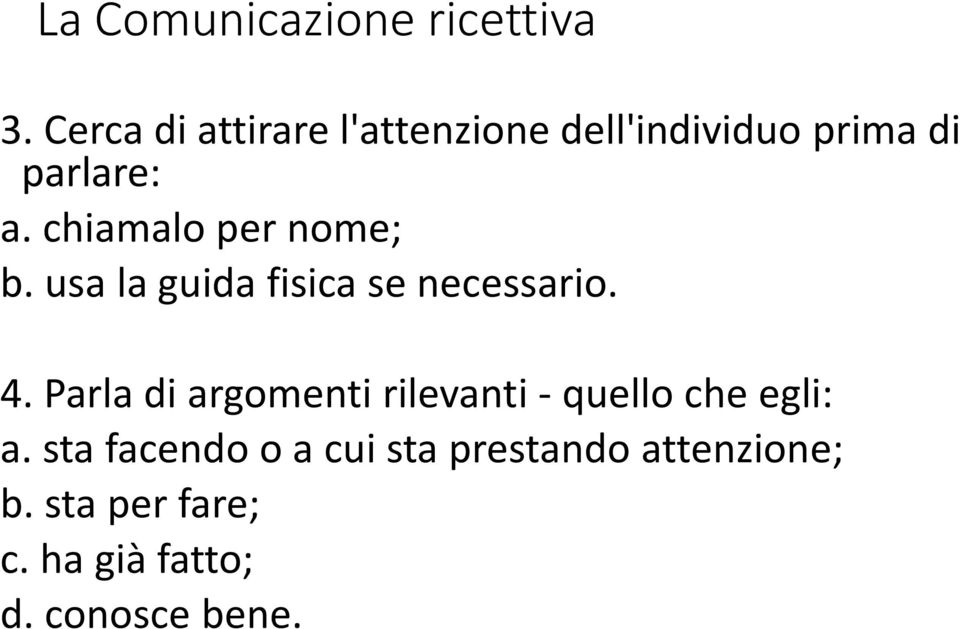 La Comunicazione ricettiva

3. Cerca di attirare l'attenzione dell'individuo prima di parlare:
a. chiamalo per nome;
b. usa la guida fisica se necessario.

4. Parla di argomenti rilevanti - quello che egli:
a. sta facendo o a cui sta prestando attenzione;
b. sta per fare;
c. ha già fatto;
d. conosce bene.